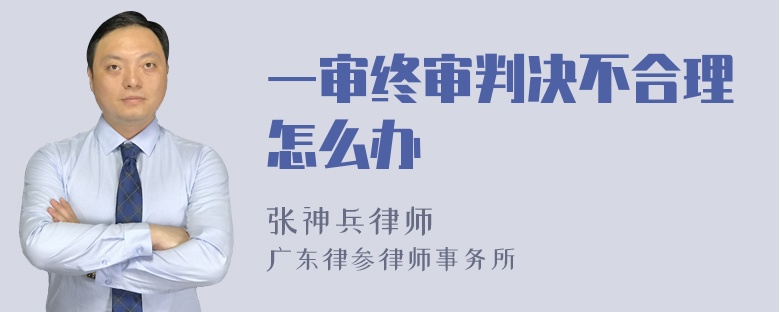 一审终审判决不合理怎么办

张神兵律师
广东律参律师事务所